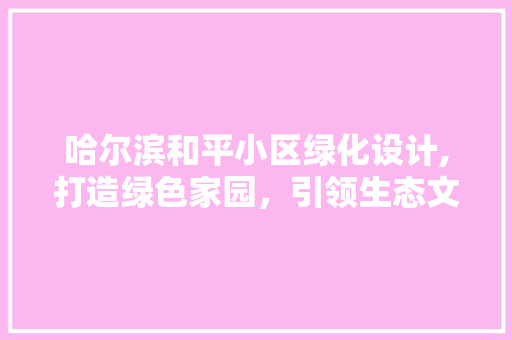 哈尔滨和平小区绿化设计,打造绿色家园，引领生态文